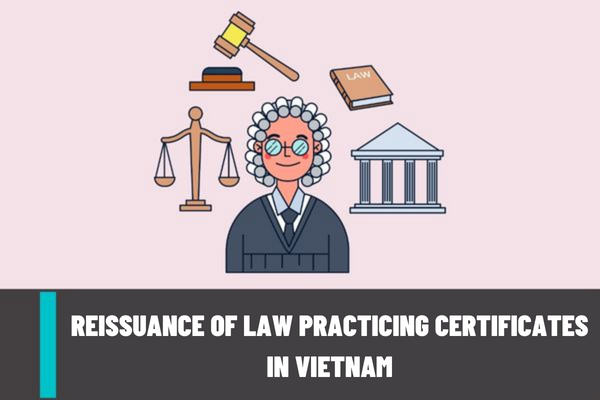 LAW

REISSUANCE OF LAW PRACTICING CERTIFICATES IN VIETNAM